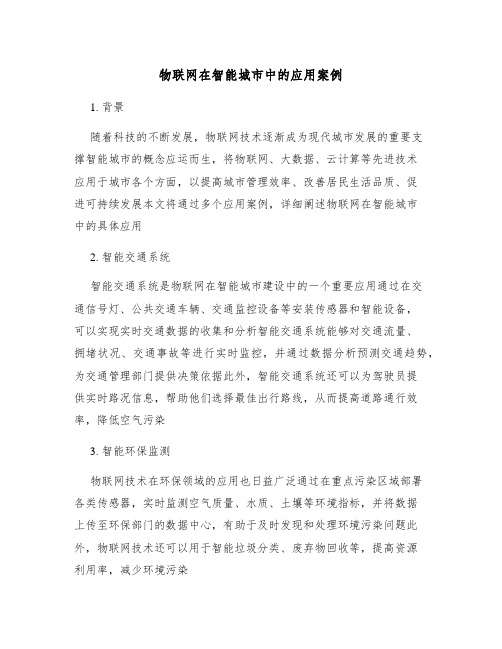 物联网在智能城市中的应用案例

1. 背景

随着科技的不断发展，物联网技术逐渐成为现代城市发展的重要支撑智能城市的概念应运而生，将物联网、大数据、云计算等先进技术应用于城市各个方面，以提高城市管理效率、改善居民生活品质、促进可持续发展本文将通过多个应用案例，详细阐述物联网在智能城市中的具体应用

2. 智能交通系统

智能交通系统是物联网在智能城市建设中的一个重要应用通过在交通信号灯、公共交通车辆、交通监控设备等安装传感器和智能设备，可以实现实时交通数据的收集和分析智能交通系统能够对交通流量、拥堵状况、交通事故等进行实时监控，并通过数据分析预测交通趋势，为交通管理部门提供决策依据此外，智能交通系统还可以为驾驶员提供实时路况信息，帮助他们选择最佳出行路线，从而提高道路通行效率，降低空气污染

3. 智能环保监测

物联网技术在环保领域的应用也日益广泛通过在重点污染区域部署各类传感器，实时监测空气质量、水质、土壤等环境指标，并将数据上传至环保部门的数据中心，有助于及时发现和处理环境污染问题此外，物联网技术还可以用于智能垃圾分类、废弃物回收等，提高资源利用率，减少环境污染